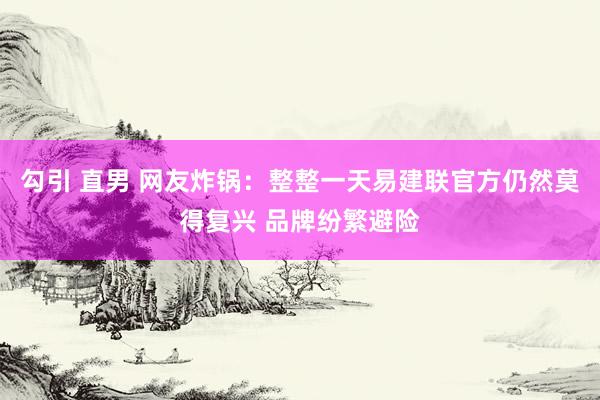 勾引 直男 网友炸锅：整整一天易建联官方仍然莫得复兴 品牌纷繁避险